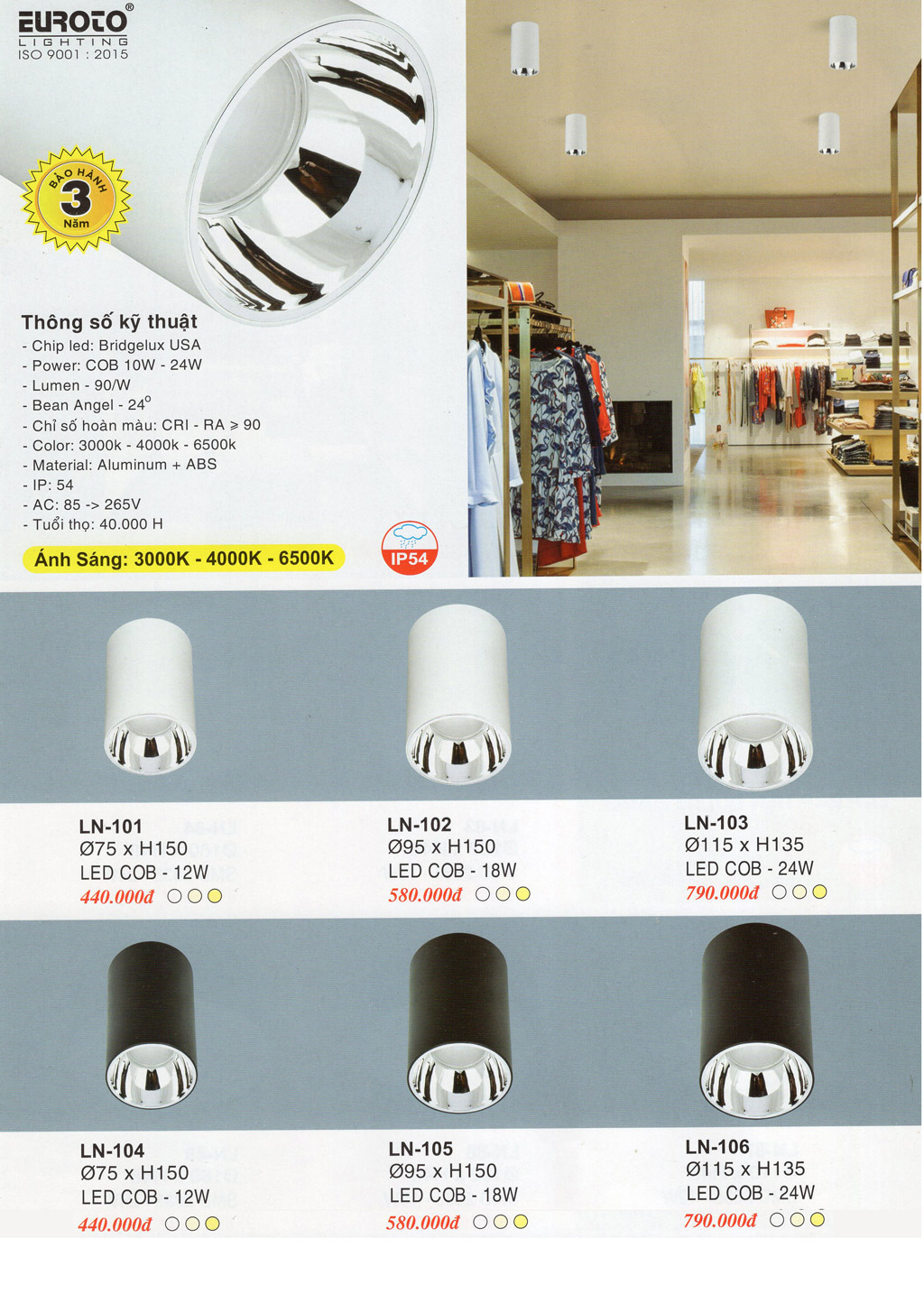 EUROTO®
LIGHTING
ISO 9001 : 2015

BẢO HÀNH
3
Năm

Thông số kỹ thuật
- Chip led: Bridgelux USA
- Power: COB 10W - 24W
- Lumen - 90/W
- Bean Angel - 24°
- Chỉ số hoàn màu: CRI - RA ≥ 90
- Color: 3000k - 4000k - 6500k
- Material: Aluminum + ABS
- IP: 54
- AC: 85 -> 265V
- Tuổi thọ: 40.000 H

Ánh Sáng: 3000K - 4000K - 6500K

IP54

LN-101
Ø75 x H150
LED COB - 12W
440.000đ

LN-102
Ø95 x H150
LED COB - 18W
580.000đ

LN-103
Ø115 x H135
LED COB - 24W
790.000đ

LN-104
Ø75 x H150
LED COB - 12W
440.000đ

LN-105
Ø95 x H150
LED COB - 18W
580.000đ

LN-106
Ø115 x H135
LED COB - 24W
790.000đ